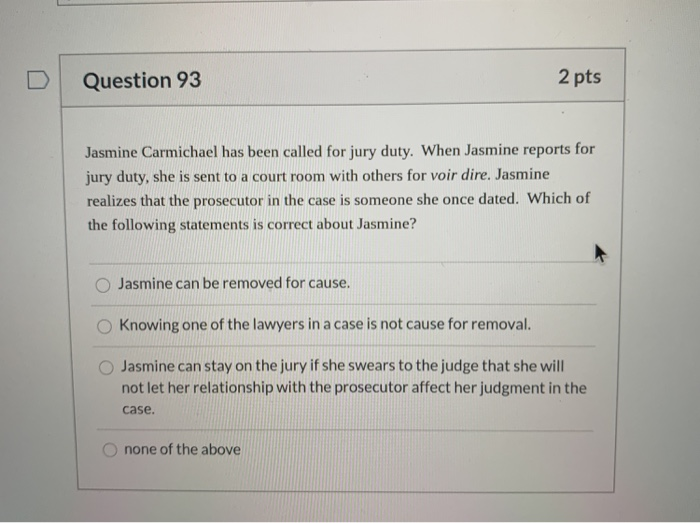 Question 93

2 pts

Jasmine Carmichael has been called for jury duty. When Jasmine reports for jury duty, she is sent to a court room with others for voir dire. Jasmine realizes that the prosecutor in the case is someone she once dated. Which of the following statements is correct about Jasmine?

Jasmine can be removed for cause.

Knowing one of the lawyers in a case is not cause for removal.

Jasmine can stay on the jury if she swears to the judge that she will not let her relationship with the prosecutor affect her judgment in the case.

none of the above